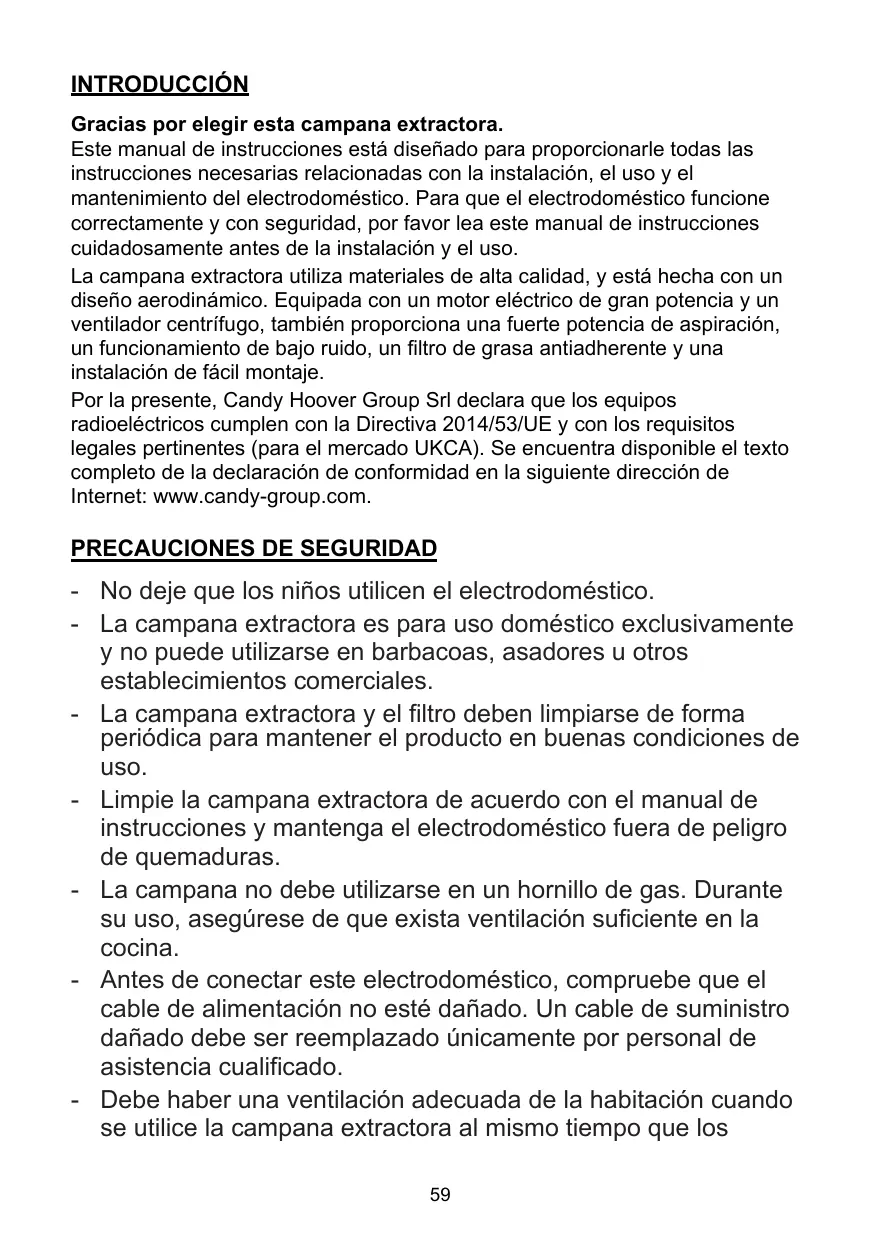 INTRODUCCIÓN

Gracias por elegir esta campana extractora.
Este manual de instrucciones está diseñado para proporcionarle todas las instrucciones necesarias relacionadas con la instalación, el uso y el mantenimiento del electrodoméstico. Para que el electrodoméstico funcione correctamente y con seguridad, por favor lea este manual de instrucciones cuidadosamente antes de la instalación y el uso.

La campana extractora utiliza materiales de alta calidad, y está hecha con un diseño aerodinámico. Equipada con un motor eléctrico de gran potencia y un ventilador centrífugo, también proporciona una fuerte potencia de aspiración, un funcionamiento de bajo ruido, un filtro de grasa antiadherente y una instalación de fácil montaje.

Por la presente, Candy Hoover Group Srl declara que los equipos radioeléctricos cumplen con la Directiva 2014/53/UE y con los requisitos legales pertinentes (para el mercado UKCA). Se encuentra disponible el texto completo de la declaración de conformidad en la siguiente dirección de Internet: www.candy-group.com.

PRECAUCIONES DE SEGURIDAD

- No deje que los niños utilicen el electrodoméstico.
- La campana extractora es para uso doméstico exclusivamente y no puede utilizarse en barbacoas, asadores u otros establecimientos comerciales.
- La campana extractora y el filtro deben limpiarse de forma periódica para mantener el producto en buenas condiciones de uso.
- Limpie la campana extractora de acuerdo con el manual de instrucciones y mantenga el electrodoméstico fuera de peligro de quemaduras.
- La campana no debe utilizarse en un hornillo de gas. Durante su uso, asegúrese de que exista ventilación suficiente en la cocina.
- Antes de conectar este electrodoméstico, compruebe que el cable de alimentación no esté dañado. Un cable de suministro dañado debe ser reemplazado únicamente por personal de asistencia cualificado.
- Debe haber una ventilación adecuada de la habitación cuando se utilice la campana extractora al mismo tiempo que los

59